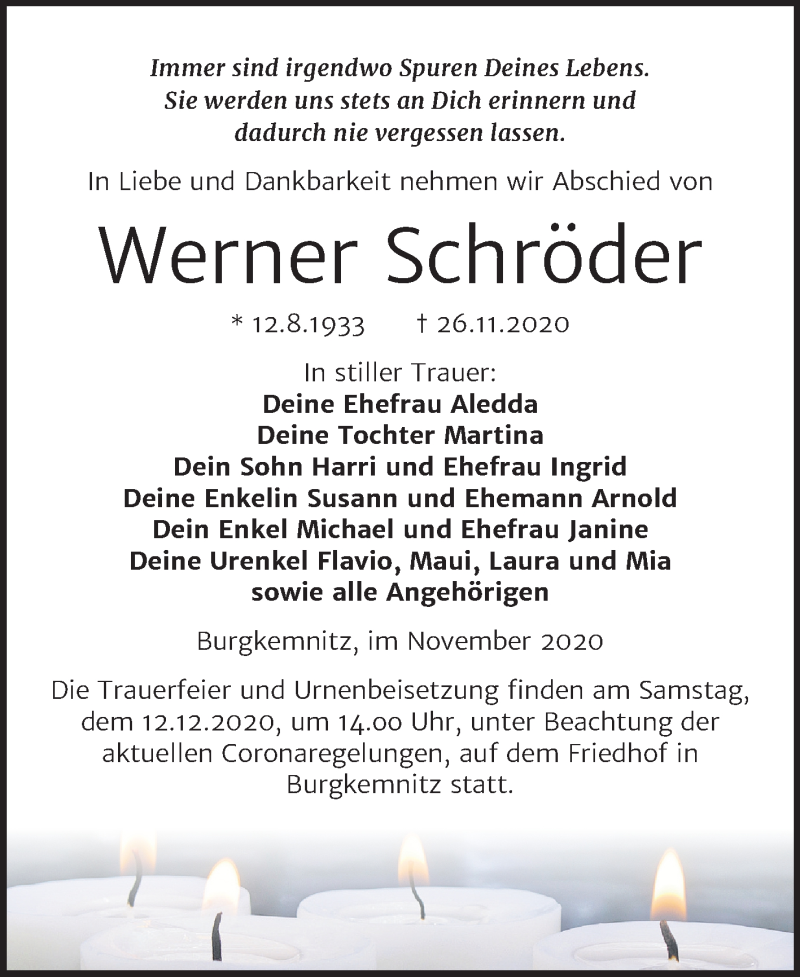 Immer sind irgendwo Spuren Deines Lebens. Sie werden uns stets an Dich erinnern und dadurch nie vergessen lassen.

In Liebe und Dankbarkeit nehmen wir Abschied von

Werner Schröder

* 12.8.1933 † 26.11.2020

In stiller Trauer:
Deine Ehefrau Aledda
Deine Tochter Martina
Dein Sohn Harri und Ehefrau Ingrid
Deine Enkelin Susann und Ehemann Arnold
Dein Enkel Michael und Ehefrau Janine
Deine Urenkel Flavio, Maui, Laura und Mia
sowie alle Angehörigen

Burgkemnitz, im November 2020

Die Trauerfeier und Urnenbeisetzung finden am Samstag, dem 12.12.2020, um 14.00 Uhr, unter Beachtung der aktuellen Coronaregelungen, auf dem Friedhof in Burgkemnitz statt.